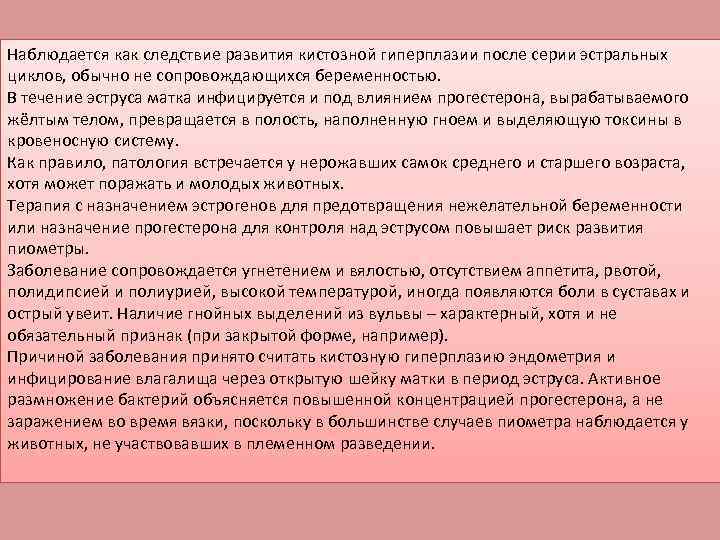 Наблюдается как следствие развития кистозной гиперплазии после серии эстральных циклов, обычно не сопровождающихся беременностью.
В течение эструса матка инфицируется и под влиянием прогестерона, вырабатываемого жёлтым телом, превращается в полость, наполненную гноем и выделяющую токсины в кровеносную систему.
Как правило, патология встречается у нерожавших самок среднего и старшего возраста, хотя может поражать и молодых животных.
Терапия с назначением эстрогенов для предотвращения нежелательной беременности или назначение прогестерона для контроля над эструсом повышает риск развития пиометры.
Заболевание сопровождается угнетением и вялостью, отсутствием аппетита, рвотой, полидипсией и полиурией, высокой температурой, иногда появляются боли в суставах и острый увеит. Наличие гнойных выделений из вульвы – характерный, хотя и не обязательный признак (при закрытой форме, например).
Причиной заболевания принято считать кистозную гиперплазию эндометрия и инфицирование влагалища через открытую шейку матки в период эструса. Активное размножение бактерий объясняется повышенной концентрацией прогестерона, а не заражением во время вязки, поскольку в большинстве случаев пиометра наблюдается у животных, не участвовавших в племенном разведении.